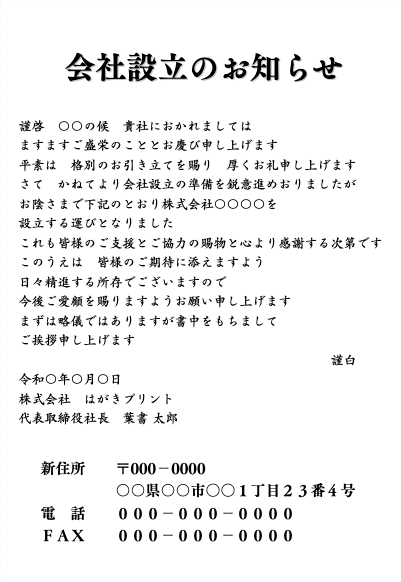 会社設立のお知らせ

謹啓　○○の候　貴社におかれましては
ますますご盛栄のこととお慶び申し上げます
平素は　格別のお引き立てを賜り　厚くお礼申し上げます
さて　かねてより会社設立の準備を鋭意進めおりましたが
お陰さまで下記のとおり株式会社○○○○を
設立する運びとなりました
これも皆様のご支援とご協力の賜物と心より感謝する次第です
このうえは　皆様のご期待に添えますよう
日々精進する所存でございますので
今後ご愛顧を賜りますようお願い申し上げます
まずは略儀ではありますが書中をもちまして
ご挨拶申し上げます

謹白

令和○年○月○日
株式会社　はがきプリント
代表取締役社長　葉書 太郎

新住所　〒000－0000
○○県○○市○○１丁目２３番４号
電　話　０００－０００－００００
ＦＡＸ　０００－０００－００００